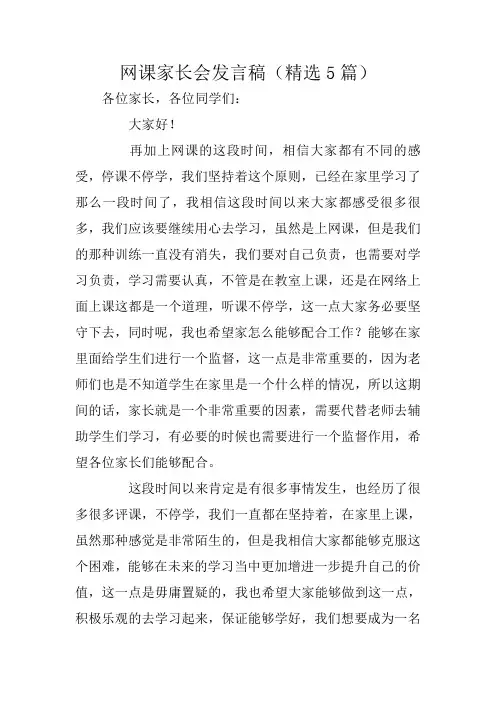 网课家长会发言稿（精选5篇）

各位家长，各位同学们：

大家好！

再加上网课的这段时间，相信大家都有不同的感受，停课不停学，我们坚持着这个原则，已经在家里学习了那么一段时间了，我相信这段时间以来大家都感受很多很多，我们应该要继续用心去学习，虽然是上网课，但是我们的那种训练一直没有消失，我们要对自己负责，也需要对学习负责，学习需要认真，不管是在教室上课，还是在网络上面上课这都是一个道理，听课不停学，这一点大家务必要坚守下去，同时呢，我也希望家怎么能够配合工作？能够在家里面给学生们进行一个监督，这一点是非常重要的，因为老师们也是不知道学生在家里是一个什么样的情况，所以这期间的话，家长就是一个非常重要的因素，需要代替老师去辅助学生们学习，有必要的时候也需要进行一个监督作用，希望各位家长们能够配合。

这段时间以来肯定是有很多事情发生，也经历了很多很多评课，不停学，我们一直都在坚持着，在家里上课，虽然那种感觉是非常陌生的，但是我相信大家都能够克服这个困难，能够在未来的学习当中更加增进一步提升自己的价值，这一点是毋庸置疑的，我也希望大家能够做到这一点，积极乐观的去学习起来，保证能够学好，我们想要成为一名